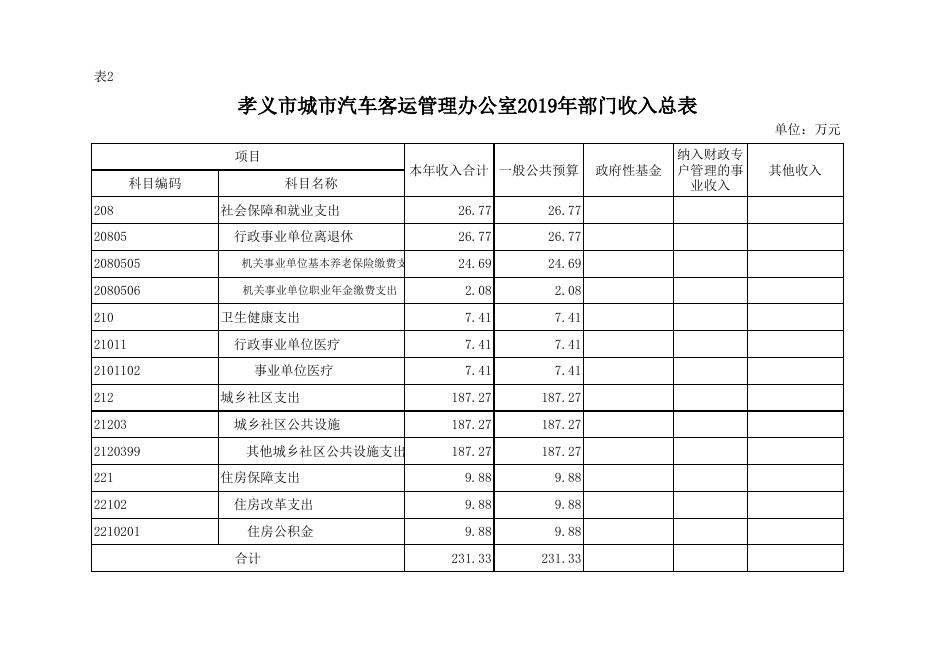 表2

孝义市城市汽车客运管理办公室2019年部门收入总表

单位：万元

| 项目 | | 本年收入合计 | 一般公共预算 | 政府性基金 | 纳入财政专户管理的事业收入 | 其他收入 |
|---|---|---|---|---|---|---|
| 科目编码 | 科目名称 | | | | | |
| 208 | 社会保障和就业支出 | 26.77 | 26.77 | | | |
| 20805 | 行政事业单位离退休 | 26.77 | 26.77 | | | |
| 2080505 | 机关事业单位基本养老保险缴费支 | 24.69 | 24.69 | | | |
| 2080506 | 机关事业单位职业年金缴费支出 | 2.08 | 2.08 | | | |
| 210 | 卫生健康支出 | 7.41 | 7.41 | | | |
| 21011 | 行政事业单位医疗 | 7.41 | 7.41 | | | |
| 2101102 | 事业单位医疗 | 7.41 | 7.41 | | | |
| 212 | 城乡社区支出 | 187.27 | 187.27 | | | |
| 21203 | 城乡社区公共设施 | 187.27 | 187.27 | | | |
| 2120399 | 其他城乡社区公共设施支出 | 187.27 | 187.27 | | | |
| 221 | 住房保障支出 | 9.88 | 9.88 | | | |
| 22102 | 住房改革支出 | 9.88 | 9.88 | | | |
| 2210201 | 住房公积金 | 9.88 | 9.88 | | | |
| 合计 | | 231.33 | 231.33 | | | |